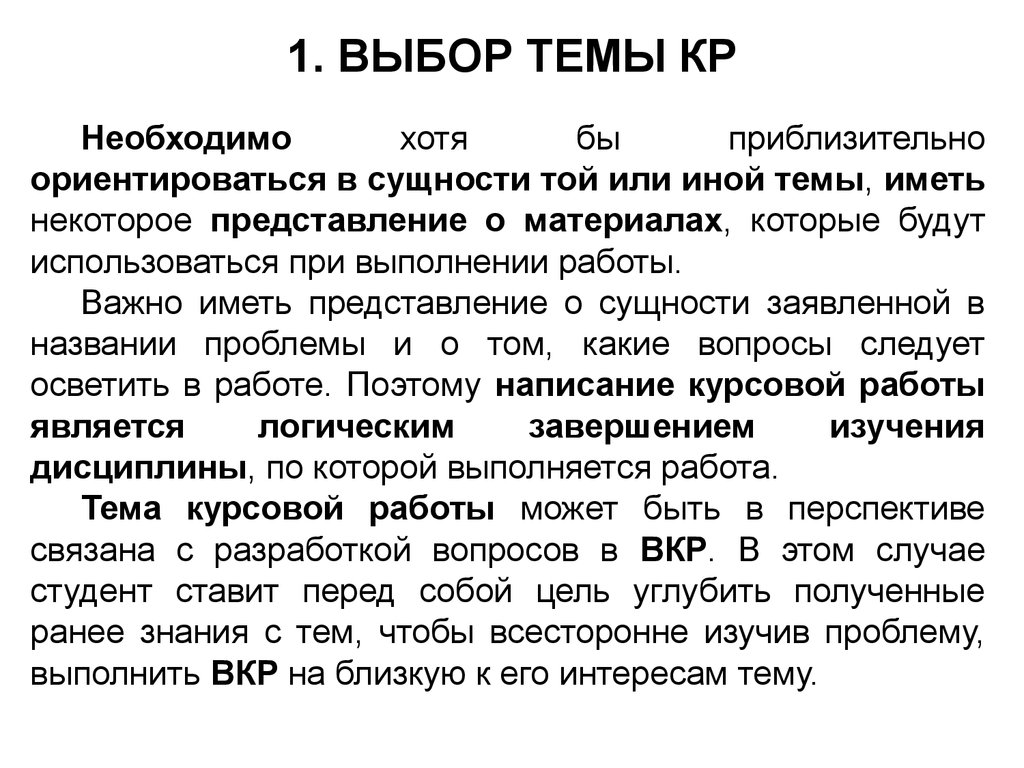 1. ВЫБОР ТЕМЫ КР

Необходимо хотя бы приблизительно ориентироваться в сущности той или иной темы, иметь некоторое представление о материалах, которые будут использоваться при выполнении работы.

Важно иметь представление о сущности заявленной в названии проблемы и о том, какие вопросы следует осветить в работе. Поэтому написание курсовой работы является логическим завершением изучения дисциплины, по которой выполняется работа.

Тема курсовой работы может быть в перспективе связана с разработкой вопросов в ВКР. В этом случае студент ставит перед собой цель углубить полученные ранее знания с тем, чтобы всесторонне изучив проблему, выполнить ВКР на близкую к его интересам тему.